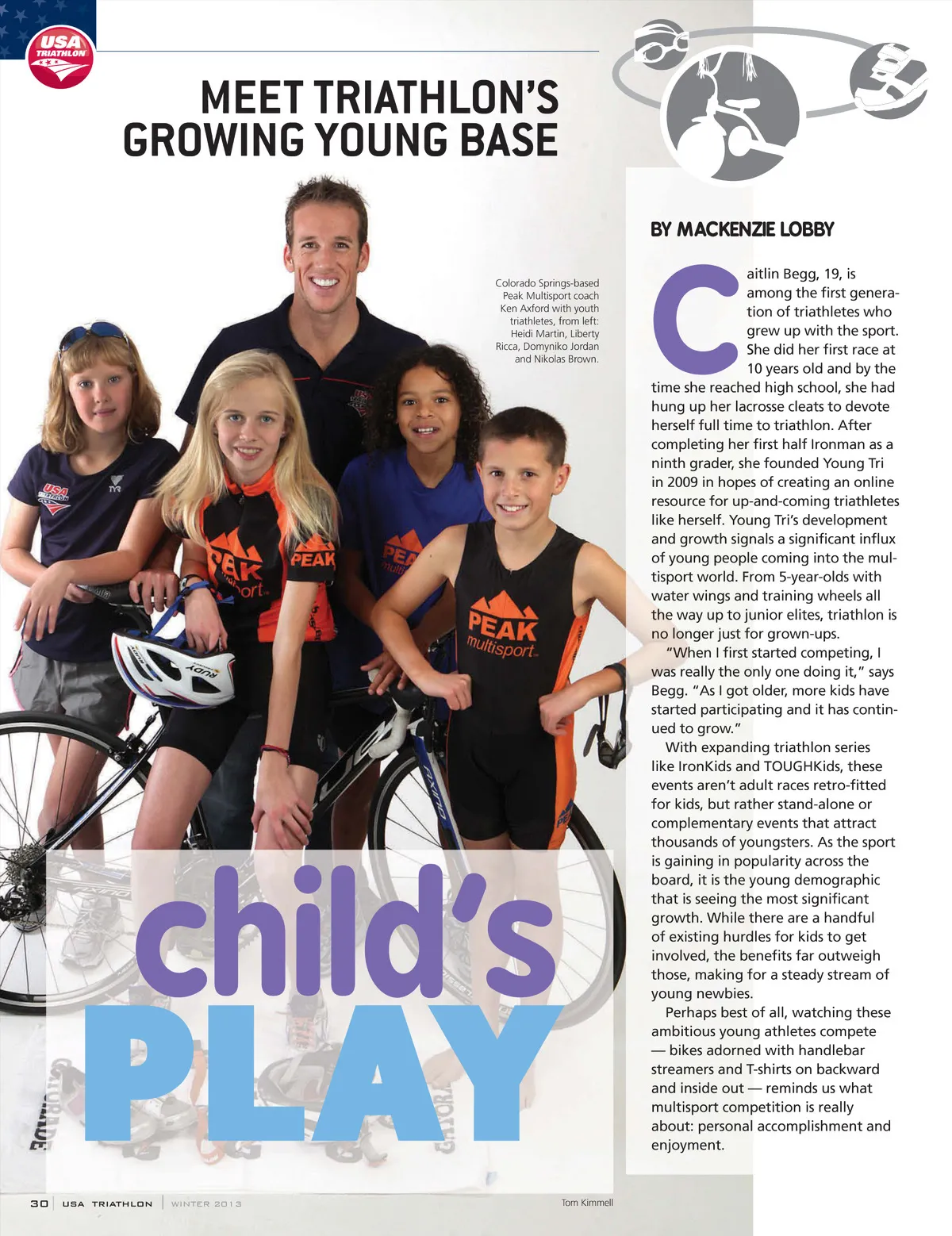 USA TRIATHLON

MEET TRIATHLON'S GROWING YOUNG BASE

Colorado Springs-based Peak Multisport coach Ken Axford with youth triathletes, from left: Heidi Martin, Liberty Ricca, Domyniko Jordan and Nikolas Brown.

child's PLAY

BY MACKENZIE LOBBY

Caitlin Begg, 19, is among the first generation of triathletes who grew up with the sport. She did her first race at 10 years old and by the time she reached high school, she had hung up her lacrosse cleats to devote herself full time to triathlon. After completing her first half Ironman as a ninth grader, she founded Young Tri in 2009 in hopes of creating an online resource for up-and-coming triathletes like herself. Young Tri's development and growth signals a significant influx of young people coming into the multisport world. From 5-year-olds with water wings and training wheels all the way up to junior elites, triathlon is no longer just for grown-ups.

"When I first started competing, I was really the only one doing it," says Begg. "As I got older, more kids have started participating and it has continued to grow."

With expanding triathlon series like IronKids and TOUGHKids, these events aren't adult races retro-fitted for kids, but rather stand-alone or complementary events that attract thousands of youngsters. As the sport is gaining in popularity across the board, it is the young demographic that is seeing the most significant growth. While there are a handful of existing hurdles for kids to get involved, the benefits far outweigh those, making for a steady stream of young newbies.

Perhaps best of all, watching these ambitious young athletes compete — bikes adorned with handlebar streamers and T-shirts on backward and inside out — reminds us what multisport competition is really about: personal accomplishment and enjoyment.

30 USA TRIATHLON WINTER 2013

Tom Kimmell